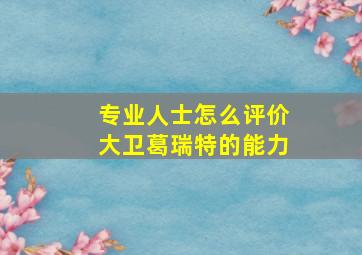 专业人士怎么评价
大卫葛瑞特的能力